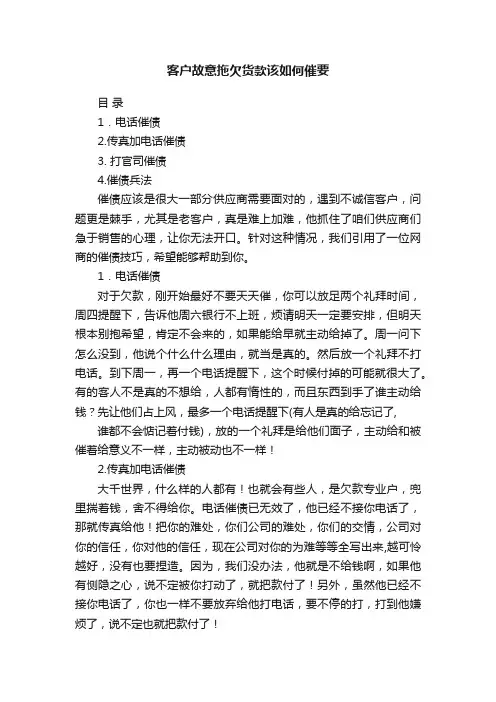 客户故意拖欠货款该如何催要

目 录

1．电话催债

2.传真加电话催债

3. 打官司催债

4.催债兵法

催债应该是很大一部分供应商需要面对的，遇到不诚信客户，问题更是棘手，尤其是老客户，真是难上加难，他抓住了咱们供应商们急于销售的心理，让你无法开口。针对这种情况，我们引用了一位网商的催债技巧，希望能够帮助到你。

1．电话催债

对于欠款，刚开始最好不要天天催，你可以放足两个礼拜时间，周四提醒下，告诉他周六银行不上班，烦请明天一定要安排，但明天根本别抱希望，肯定不会来的，如果能给早就主动给掉了。周一问下怎么没到，他说个什么什么理由，就当是真的。然后放一个礼拜不打电话。到下周一，再一个电话提醒下，这个时候付掉的可能就很大了。有的客人不是真的不想给，人都有惰性的，而且东西到手了谁主动给钱？先让他们占上风，最多一个电话提醒下(有人是真的给忘记了，

谁都不会惦记着付钱)，放的一个礼拜是给他们面子，主动给和被催着给意义不一样，主动被动也不一样！

2.传真加电话催债

大千世界，什么样的人都有！也就会有些人，是欠款专业户，兜里揣着钱，舍不得给你。电话催债已无效了，他已经不接你电话了，那就传真给他！把你的难处，你们公司的难处，你们的交情，公司对你的信任，你对他的信任，现在公司对你的为难等等全写出来,越可怜越好，没有也要捏造。因为，我们没办法，他就是不给钱啊，如果他有恻隐之心，说不定被你打动了，就把款付了！另外，虽然他已经不接你电话了，你也一样不要放弃给他打电话，要不停的打，打到他嫌烦了，说不定也就把款付了！